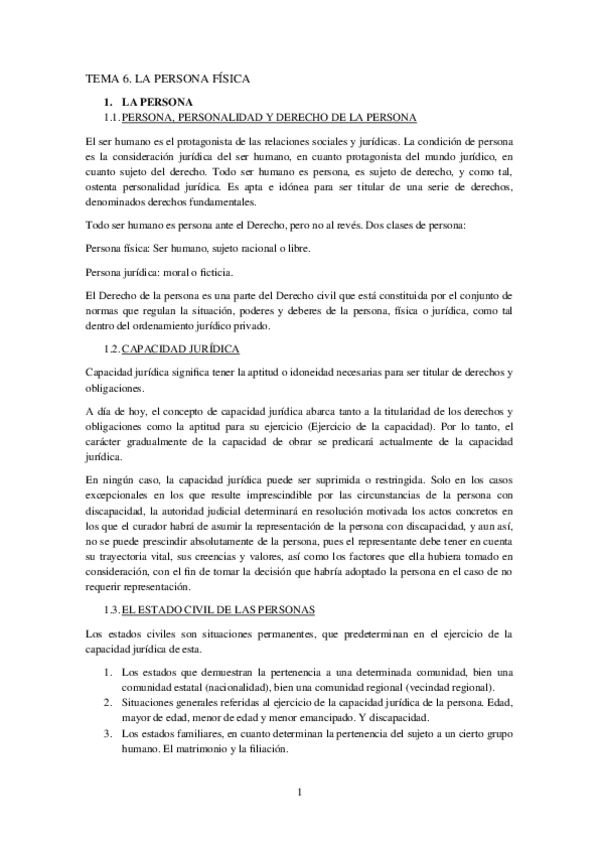 TEMA 6. LA PERSONA FÍSICA

1. LA PERSONA

1.1. PERSONA, PERSONALIDAD Y DERECHO DE LA PERSONA

El ser humano es el protagonista de las relaciones sociales y jurídicas. La condición de persona es la consideración jurídica del ser humano, en cuanto protagonista del mundo jurídico, en cuanto sujeto del derecho. Todo ser humano es persona, es sujeto de derecho, y como tal, ostenta personalidad jurídica. Es apta e idónea para ser titular de una serie de derechos, denominados derechos fundamentales.

Todo ser humano es persona ante el Derecho, pero no al revés. Dos clases de persona:

Persona física: Ser humano, sujeto racional o libre.

Persona jurídica: moral o ficticia.

El Derecho de la persona es una parte del Derecho civil que está constituida por el conjunto de normas que regulan la situación, poderes y deberes de la persona, física o jurídica, como tal dentro del ordenamiento jurídico privado.

1.2. CAPACIDAD JURÍDICA

Capacidad jurídica significa tener la aptitud o idoneidad necesarias para ser titular de derechos y obligaciones.

A día de hoy, el concepto de capacidad jurídica abarca tanto a la titularidad de los derechos y obligaciones como la aptitud para su ejercicio (Ejercicio de la capacidad). Por lo tanto, el carácter gradualmente de la capacidad de obrar se predicará actualmente de la capacidad jurídica.

En ningún caso, la capacidad jurídica puede ser suprimida o restringida. Solo en los casos excepcionales en los que resulte imprescindible por las circunstancias de la persona con discapacidad, la autoridad judicial determinará en resolución motivada los actos concretos en los que el curador habrá de asumir la representación de la persona con discapacidad, y aun así, no se puede prescindir absolutamente de la persona, pues el representante debe tener en cuenta su trayectoria vital, sus creencias y valores, así como los factores que ella hubiera tomado en consideración, con el fin de tomar la decisión que habría adoptado la persona en el caso de no requerir representación.

1.3. EL ESTADO CIVIL DE LAS PERSONAS

Los estados civiles son situaciones permanentes, que predeterminan en el ejercicio de la capacidad jurídica de esta.

1. Los estados que demuestran la pertenencia a una determinada comunidad, bien una comunidad estatal (nacionalidad), bien una comunidad regional (vecindad regional).
2. Situaciones generales referidas al ejercicio de la capacidad jurídica de la persona. Edad, mayor de edad, menor de edad y menor emancipado. Y discapacidad.
3. Los estados familiares, en cuanto determinan la pertenencia del sujeto a un cierto grupo humano. El matrimonio y la filiación.

1